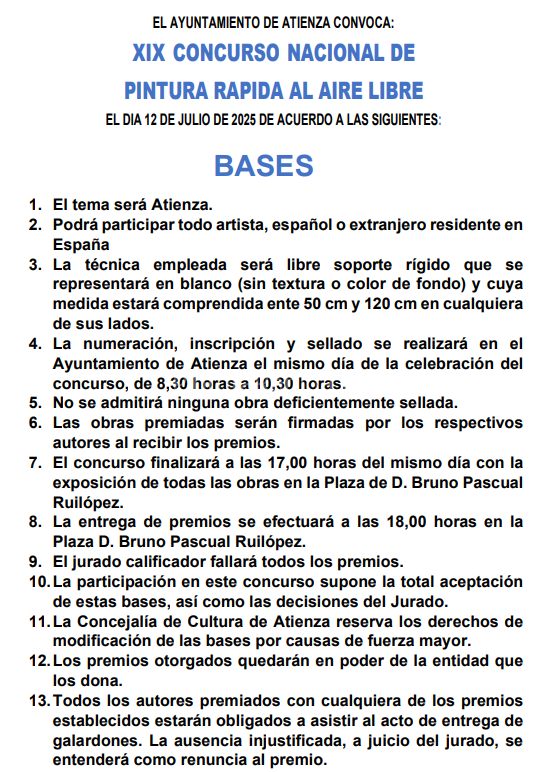 EL AYUNTAMIENTO DE ATIENZA CONVOCA:

XIX CONCURSO NACIONAL DE PINTURA RAPIDA AL AIRE LIBRE

EL DIA 12 DE JULIO DE 2025 DE ACUERDO A LAS SIGUIENTES:

BASES

1. El tema será Atienza.
2. Podrá participar todo artista, español o extranjero residente en España
3. La técnica empleada será libre soporte rígido que se representará en blanco (sin textura o color de fondo) y cuya medida estará comprendida ente 50 cm y 120 cm en cualquiera de sus lados.
4. La numeración, inscripción y sellado se realizará en el Ayuntamiento de Atienza el mismo día de la celebración del concurso, de 8,30 horas a 10,30 horas.
5. No se admitirá ninguna obra deficientemente sellada.
6. Las obras premiadas serán firmadas por los respectivos autores al recibir los premios.
7. El concurso finalizará a las 17,00 horas del mismo día con la exposición de todas las obras en la Plaza de D. Bruno Pascual Ruilópez.
8. La entrega de premios se efectuará a las 18,00 horas en la Plaza D. Bruno Pascual Ruilópez.
9. El jurado calificador fallará todos los premios.
10. La participación en este concurso supone la total aceptación de estas bases, así como las decisiones del Jurado.
11. La Concejalía de Cultura de Atienza reserva los derechos de modificación de las bases por causas de fuerza mayor.
12. Los premios otorgados quedarán en poder de la entidad que los dona.
13. Todos los autores premiados con cualquiera de los premios establecidos estarán obligados a asistir al acto de entrega de galardones. La ausencia injustificada, a juicio del jurado, se entenderá como renuncia al premio.